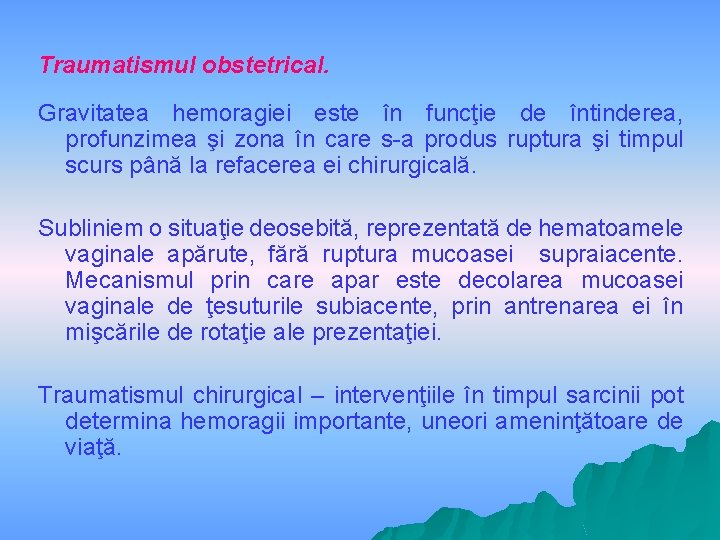 Traumatismul obstetrical.

Gravitatea hemoragiei este în funcţie de întinderea, profunzimea şi zona în care s-a produs ruptura şi timpul scurs până la refacerea ei chirurgicală.

Subliniem o situaţie deosebită, reprezentată de hematoamele vaginale apărute, fără ruptura mucoasei supraiacente. Mecanismul prin care apar este decolarea mucoasei vaginale de ţesuturile subiacente, prin antrenarea ei în mişcările de rotaţie ale prezentaţiei.

Traumatismul chirurgical – intervenţiile în timpul sarcinii pot determina hemoragii importante, uneori ameninţătoare de viaţă.